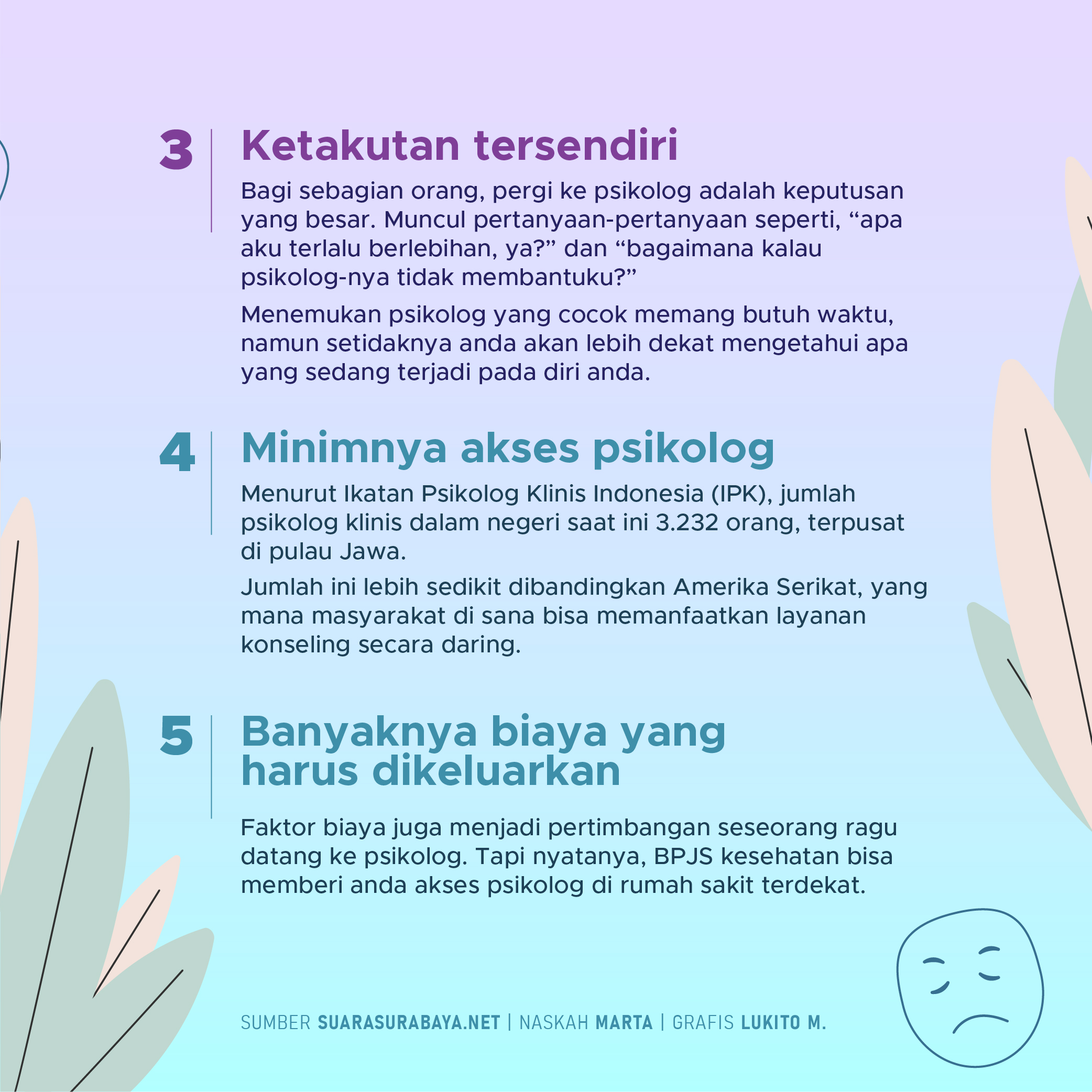 3 Ketakutan tersendiri

Bagi sebagian orang, pergi ke psikolog adalah keputusan yang besar. Muncul pertanyaan-pertanyaan seperti, “apa aku terlalu berlebihan, ya?” dan “bagaimana kalau psikolog-nya tidak membantuku?”

Menemukan psikolog yang cocok memang butuh waktu, namun setidaknya anda akan lebih dekat mengetahui apa yang sedang terjadi pada diri anda.

4 Minimnya akses psikolog

Menurut Ikatan Psikolog Klinis Indonesia (IPK), jumlah psikolog klinis dalam negeri saat ini 3.232 orang, terpusat di pulau Jawa.

Jumlah ini lebih sedikit dibandingkan Amerika Serikat, yang mana masyarakat di sana bisa memanfaatkan layanan konseling secara daring.

5 Banyaknya biaya yang harus dikeluarkan

Faktor biaya juga menjadi pertimbangan seseorang ragu datang ke psikolog. Tapi nyatanya, BPJS kesehatan bisa memberi anda akses psikolog di rumah sakit terdekat.

SUMBER SUARASURABAYA.NET | NASKAH MARTA | GRAFIS LUKITO M.